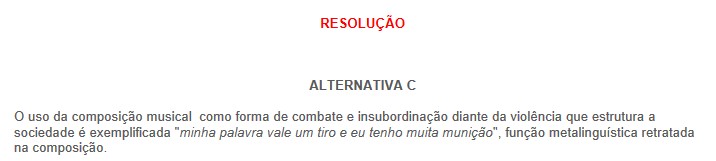 RESOLUÇÃO

ALTERNATIVA C

O uso da composição musical como forma de combate e insubordinação diante da violência que estrutura a sociedade é exemplificada "minha palavra vale um tiro e eu tenho muita munição", função metalinguística retratada na composição.